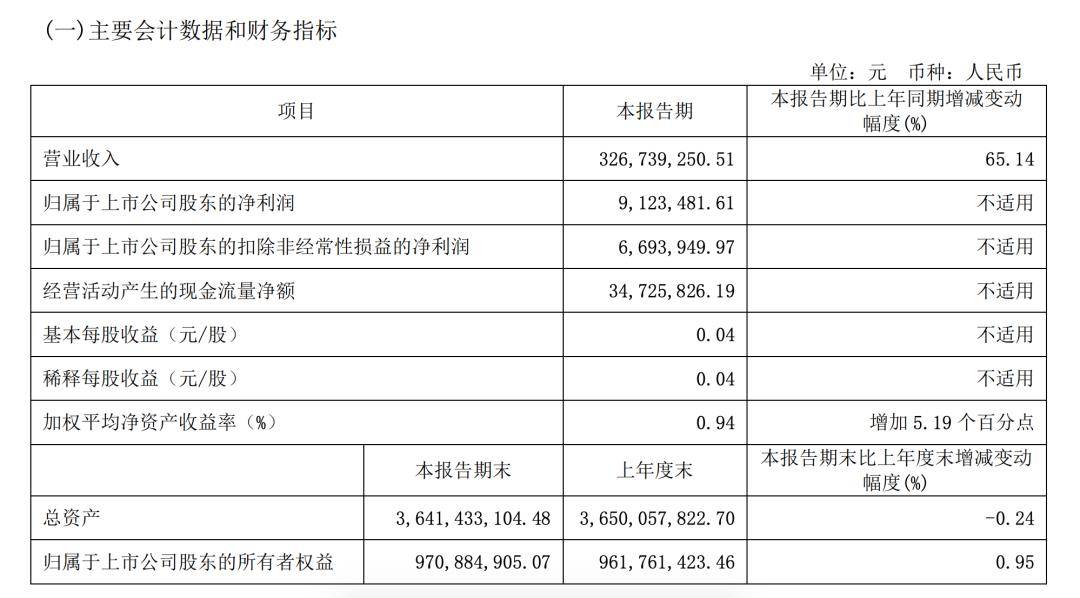 (一)主要会计数据和财务指标

单位：元　币种：人民币

| 项目 | | 本报告期 | 本报告期比上年同期增减变动幅度(%) |
|---|---|---|---|
| 营业收入 | | 326,739,250.51 | 65.14 |
| 归属于上市公司股东的净利润 | | 9,123,481.61 | 不适用 |
| 归属于上市公司股东的扣除非经常性损益的净利润 | | 6,693,949.97 | 不适用 |
| 经营活动产生的现金流量净额 | | 34,725,826.19 | 不适用 |
| 基本每股收益（元/股） | | 0.04 | 不适用 |
| 稀释每股收益（元/股） | | 0.04 | 不适用 |
| 加权平均净资产收益率（%） | | 0.94 | 增加 5.19 个百分点 |
| | 本报告期末 | 上年度末 | 本报告期末比上年度末增减变动幅度(%) |
| 总资产 | 3,641,433,104.48 | 3,650,057,822.70 | -0.24 |
| 归属于上市公司股东的所有者权益 | 970,884,905.07 | 961,761,423.46 | 0.95 |